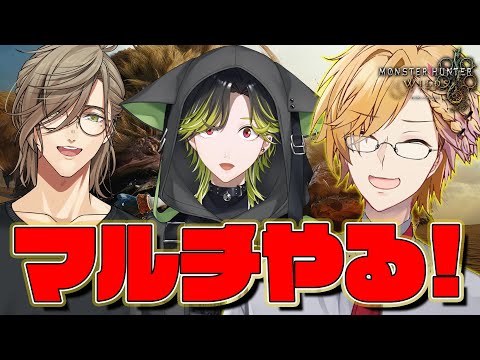 MONSTER HUNTER
WILDS

マルチやる!